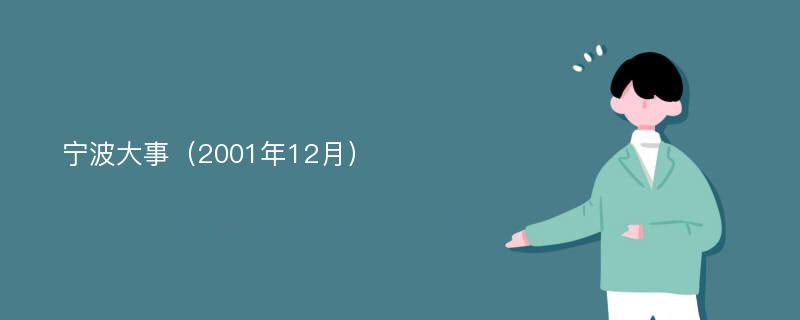 宁波大事（2001年12月）